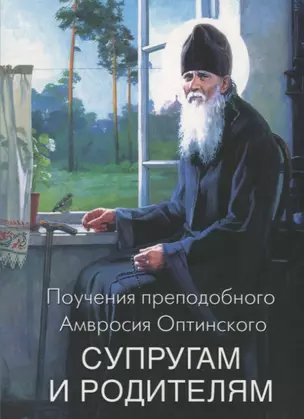 Поучения преподобного Амвросия Оптинского

СУПРУГАМ И РОДИТЕЛЯМ